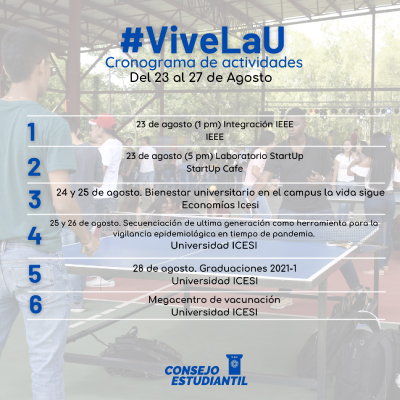 #ViveLaU
Cronograma de actividades
Del 23 al 27 de Agosto

1
23 de agosto (1 pm) Integración IEEE
IEEE

2
23 de agosto (5 pm) Laboratorio StartUp
StartUp Cafe

3
24 y 25 de agosto. Bienestar universitario en el campus la vida sigue
Economías Icesi

4
25 y 26 de agosto. Secuenciación de ultima generación como herramienta para la vigilancia epidemiológica en tiempo de pandemia.
Universidad ICESI

5
28 de agosto. Graduaciones 2021-1
Universidad ICESI

6
Megacentro de vacunación
Universidad ICESI

CONSEJO
ESTUDIANTIL